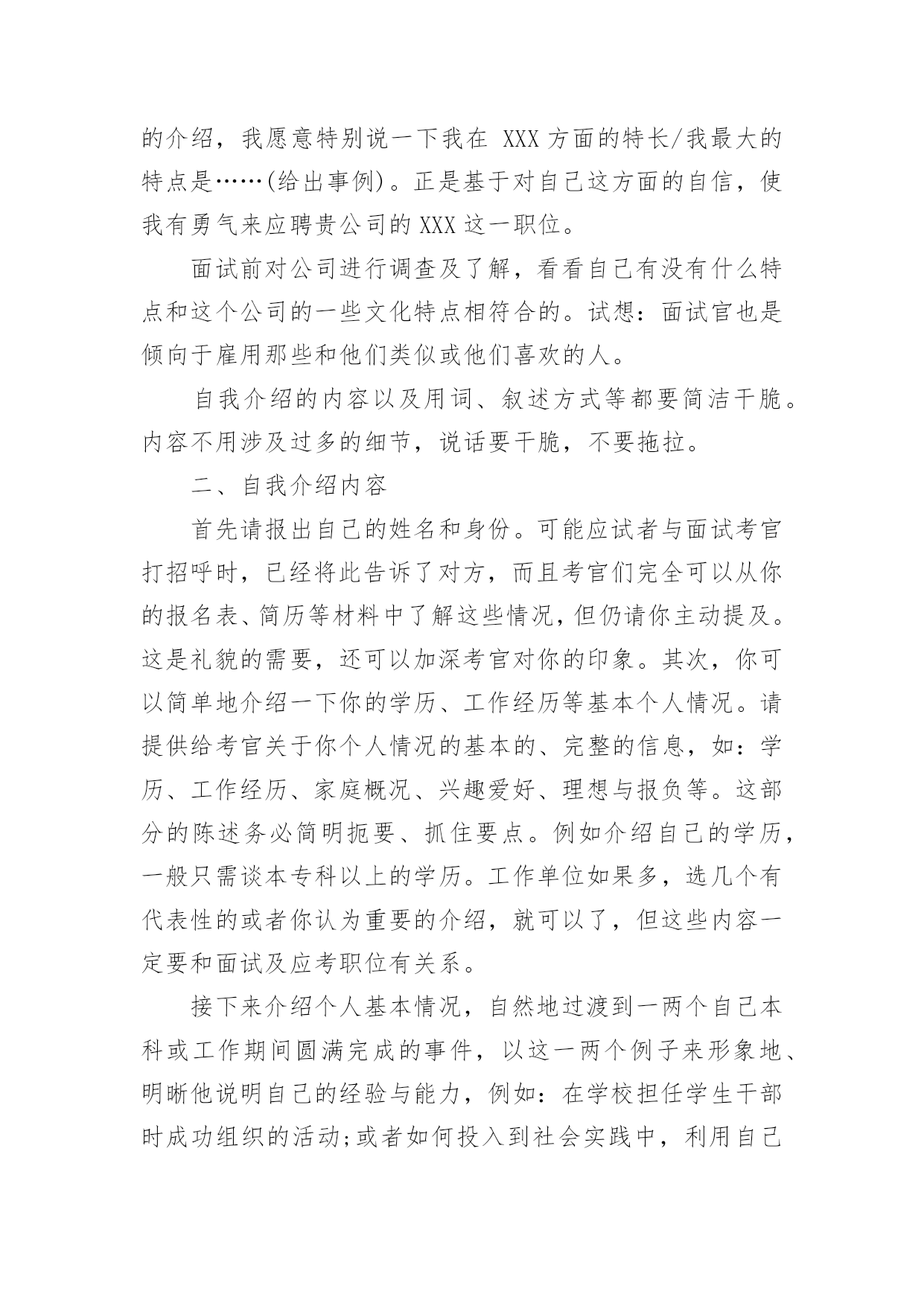 的介绍，我愿意特别说一下我在 XXX 方面的特长/我最大的特点是……(给出事例)。正是基于对自己这方面的自信，使我有勇气来应聘贵公司的 XXX 这一职位。

面试前对公司进行调查及了解，看看自己有没有什么特点和这个公司的一些文化特点相符合的。试想：面试官也是倾向于雇用那些和他们类似或他们喜欢的人。

自我介绍的内容以及用词、叙述方式等都要简洁干脆。内容不用涉及过多的细节，说话要干脆，不要拖拉。

二、自我介绍内容

首先请报出自己的姓名和身份。可能应试者与面试考官打招呼时，已经将此告诉了对方，而且考官们完全可以从你的报名表、简历等材料中了解这些情况，但仍请你主动提及。这是礼貌的需要，还可以加深考官对你的印象。其次，你可以简单地介绍一下你的学历、工作经历等基本个人情况。请提供给考官关于你个人情况的基本的、完整的信息，如：学历、工作经历、家庭概况、兴趣爱好、理想与报负等。这部分的陈述务必简明扼要、抓住要点。例如介绍自己的学历，一般只需谈本专科以上的学历。工作单位如果多，选几个有代表性的或者你认为重要的介绍，就可以了，但这些内容一定要和面试及应考职位有关系。

接下来介绍个人基本情况，自然地过渡到一两个自己本科或工作期间圆满完成的事件，以这一两个例子来形象地、明晰他说明自己的经验与能力，例如：在学校担任学生干部时成功组织的活动;或者如何投入到社会实践中，利用自己